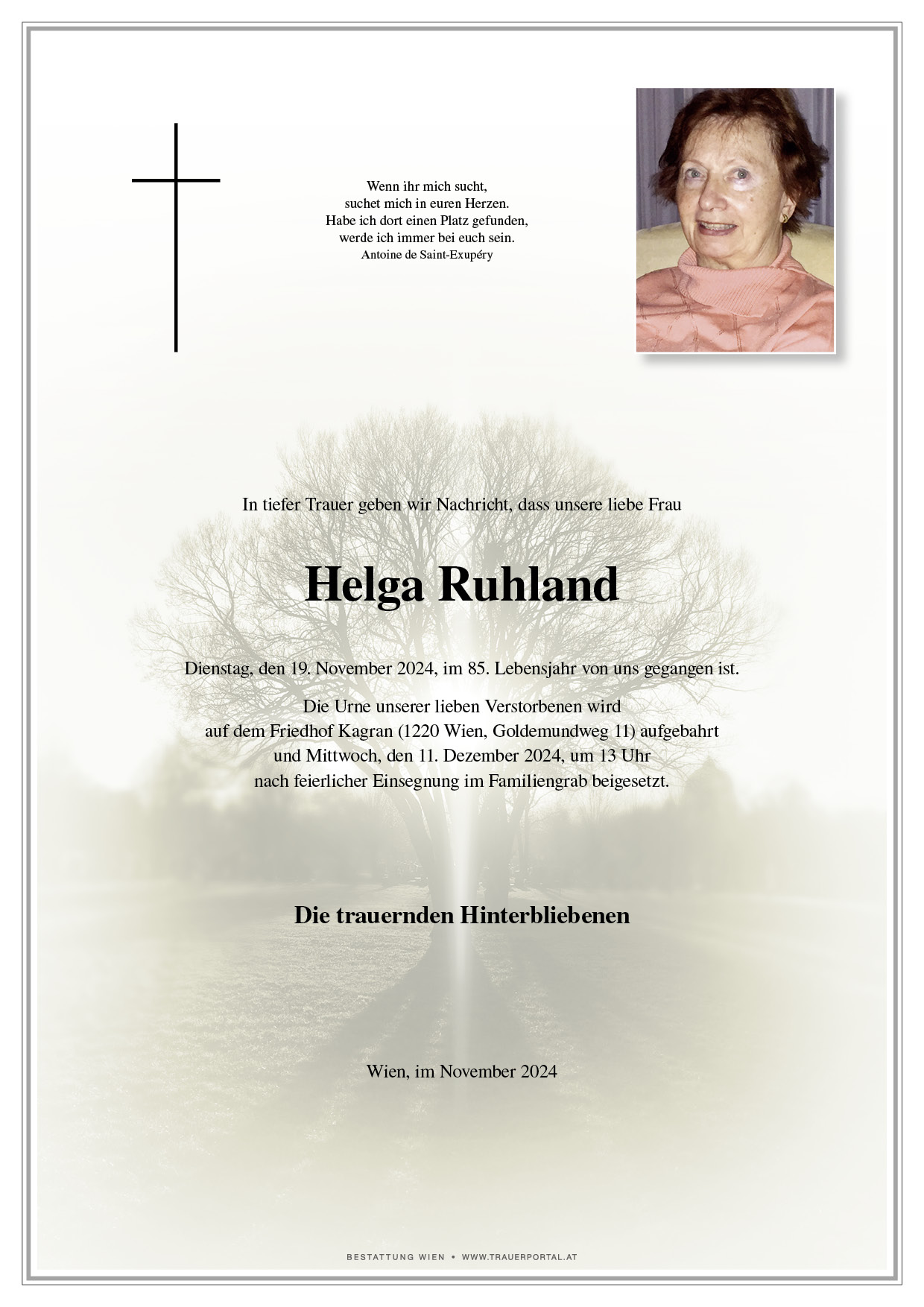 Wenn ihr mich sucht,
suchet mich in euren Herzen.
Habe ich dort einen Platz gefunden,
werde ich immer bei euch sein.
Antoine de Saint-Exupéry

In tiefer Trauer geben wir Nachricht, dass unsere liebe Frau

Helga Ruhland

Dienstag, den 19. November 2024, im 85. Lebensjahr von uns gegangen ist.

Die Urne unserer lieben Verstorbenen wird
auf dem Friedhof Kagran (1220 Wien, Goldemundweg 11) aufgebahrt
und Mittwoch, den 11. Dezember 2024, um 13 Uhr
nach feierlicher Einsegnung im Familiengrab beigesetzt.

Die trauernden Hinterbliebenen

Wien, im November 2024

BESTATTUNG WIEN • WWW.TRAUERPORTAL.AT